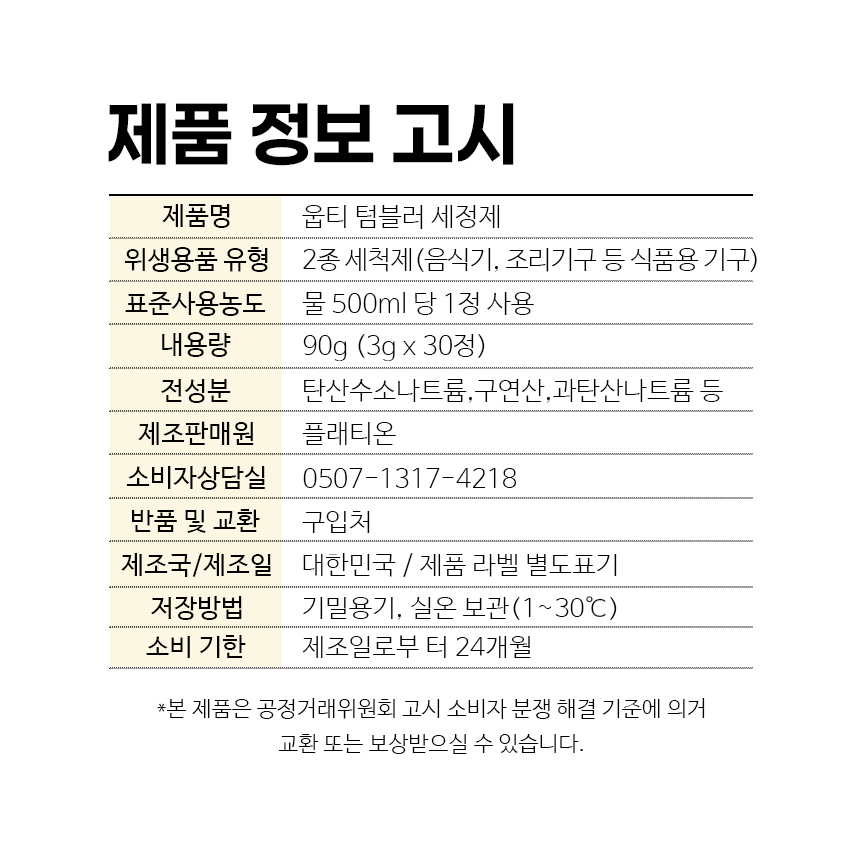 제품 정보 고시

| 제품명 | 웁티 텀블러 세정제 |
|---|---|
| 위생용품 유형 | 2종 세척제(음식기, 조리기구 등 식품용 기구) |
| 표준사용농도 | 물 500ml 당 1정 사용 |
| 내용량 | 90g (3g x 30정) |
| 전성분 | 탄산수소나트륨,구연산,과탄산나트륨 등 |
| 제조판매원 | 플래티온 |
| 소비자상담실 | 0507-1317-4218 |
| 반품 및 교환 | 구입처 |
| 제조국/제조일 | 대한민국 / 제품 라벨 별도표기 |
| 저장방법 | 기밀용기, 실온 보관(1~30℃) |
| 소비 기한 | 제조일로부 터 24개월 |

*본 제품은 공정거래위원회 고시 소비자 분쟁 해결 기준에 의거 교환 또는 보상받으실 수 있습니다.